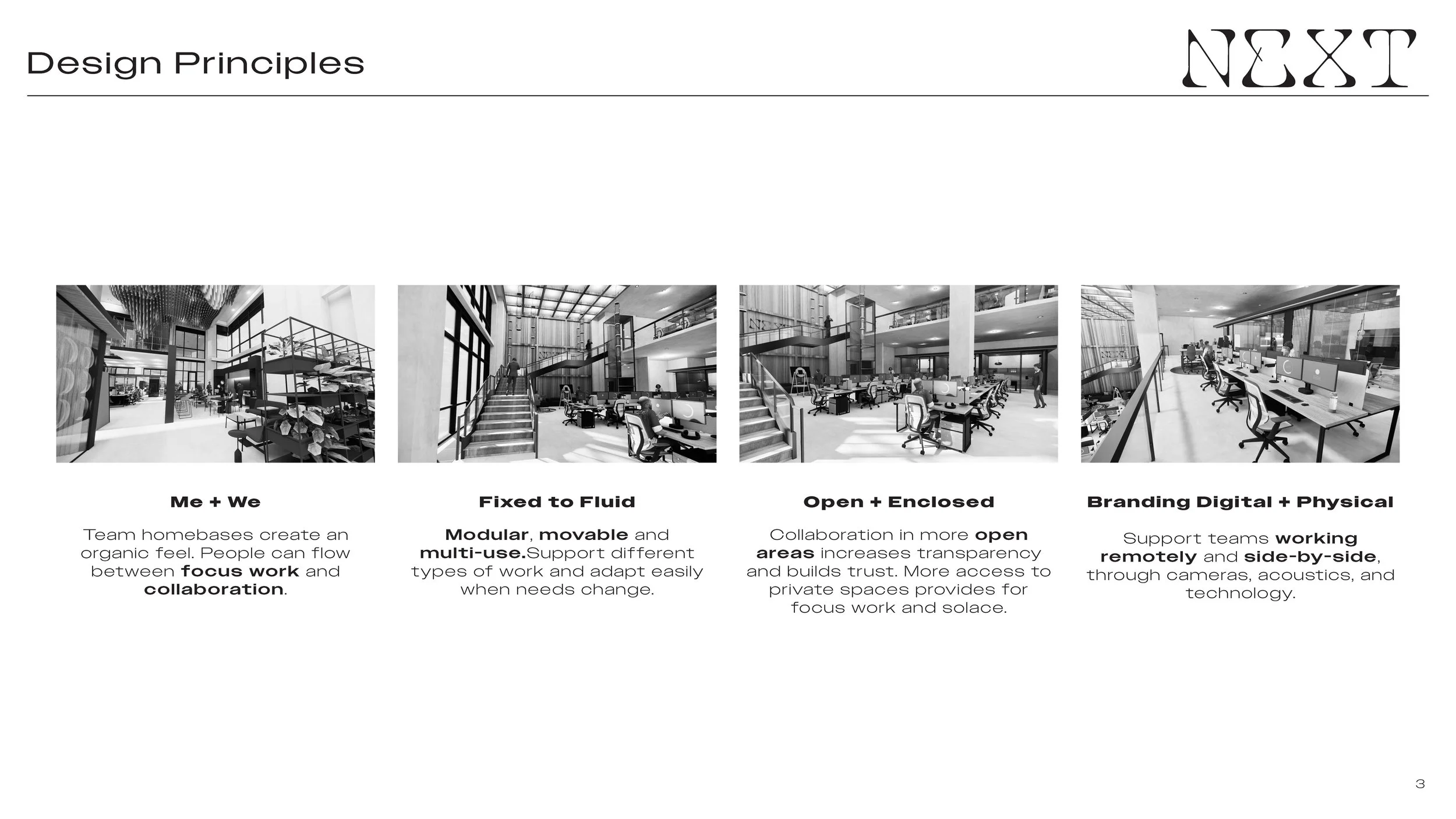 Design Principles

NEXT

Me + We

Team homebases create an organic feel. People can flow between focus work and collaboration.

Fixed to Fluid

Modular, movable and multi-use.Support different types of work and adapt easily when needs change.

Open + Enclosed

Collaboration in more open areas increases transparency and builds trust. More access to private spaces provides for focus work and solace.

Branding Digital + Physical

Support teams working remotely and side-by-side, through cameras, acoustics, and technology.

3